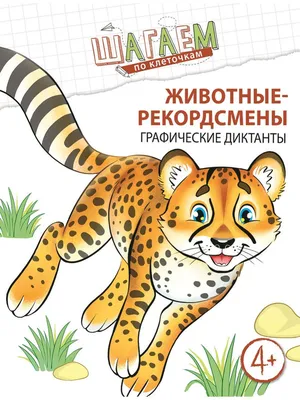 ШАГАЕМ
по клеточкам

ЖИВОТНЫЕ-РЕКОРДСМЕНЫ
ГРАФИЧЕСКИЕ ДИКТАНТЫ

4+